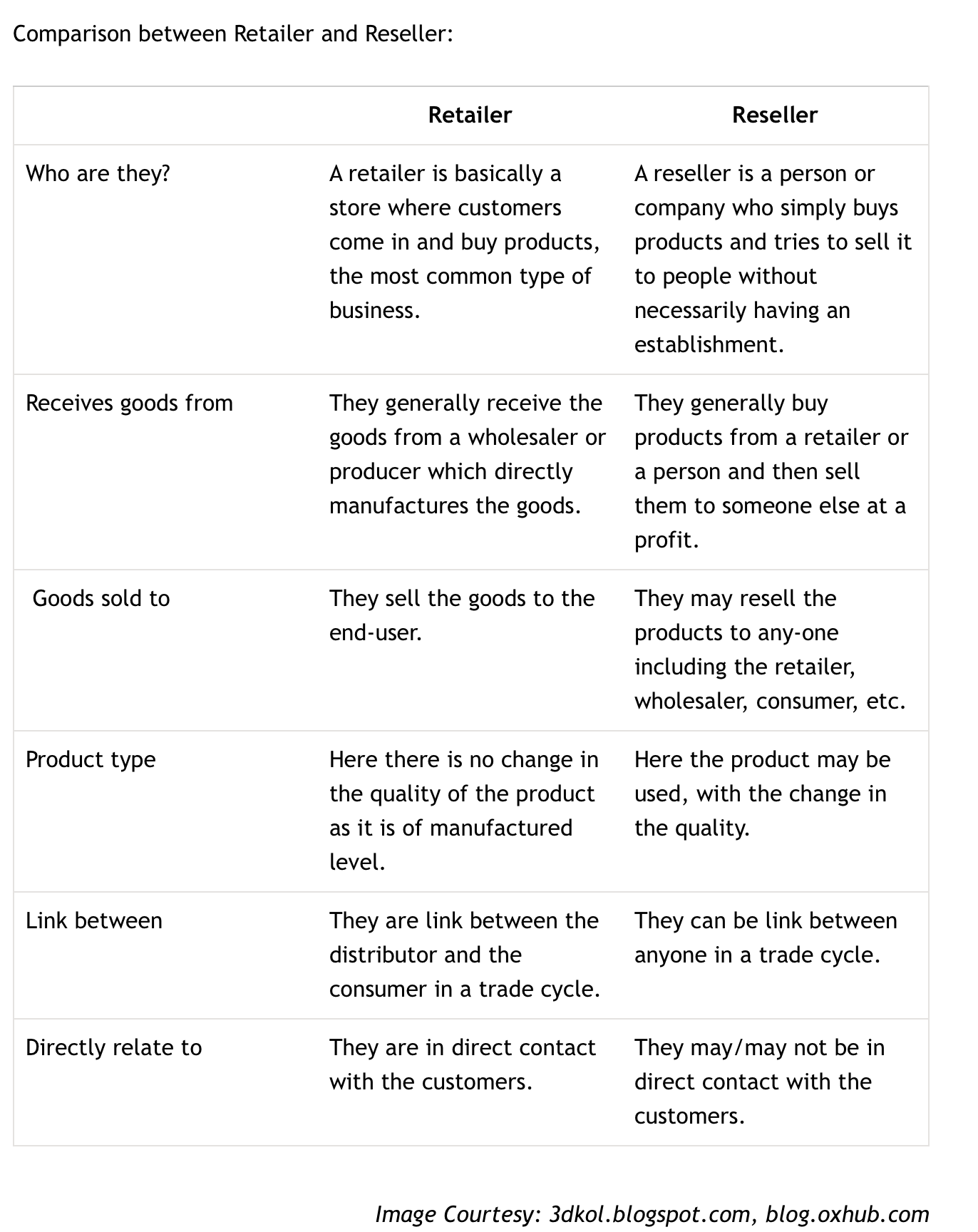 Comparison between Retailer and Reseller:

| | Retailer | Reseller |
|---|---|---|
| Who are they? | A retailer is basically a store where customers come in and buy products, the most common type of business. | A reseller is a person or company who simply buys products and tries to sell it to people without necessarily having an establishment. |
| Receives goods from | They generally receive the goods from a wholesaler or producer which directly manufactures the goods. | They generally buy products from a retailer or a person and then sell them to someone else at a profit. |
| Goods sold to | They sell the goods to the end-user. | They may resell the products to any-one including the retailer, wholesaler, consumer, etc. |
| Product type | Here there is no change in the quality of the product as it is of manufactured level. | Here the product may be used, with the change in the quality. |
| Link between | They are link between the distributor and the consumer in a trade cycle. | They can be link between anyone in a trade cycle. |
| Directly relate to | They are in direct contact with the customers. | They may/may not be in direct contact with the customers. |

Image Courtesy: 3dkol.blogspot.com, blog.oxhub.com